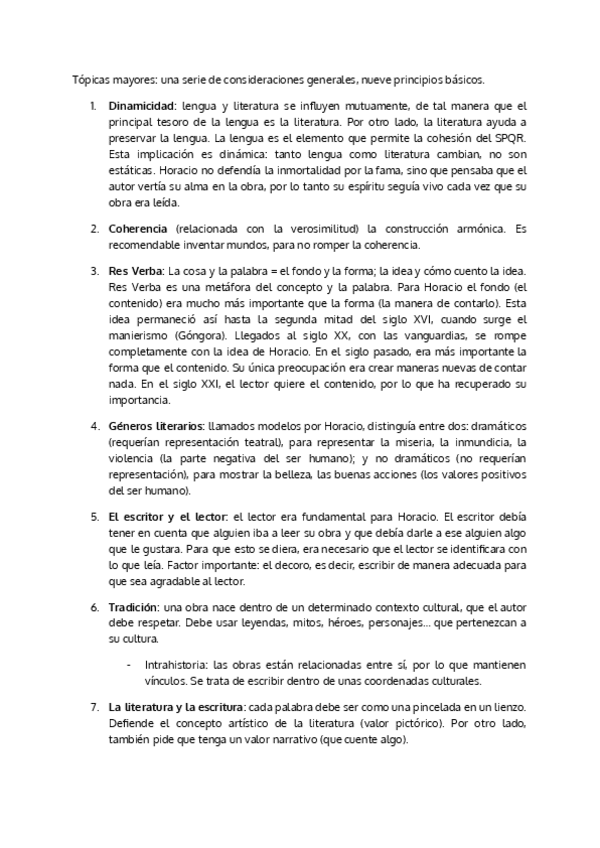 Tópicas mayores: una serie de consideraciones generales, nueve principios básicos.

1. Dinamicidad: lengua y literatura se influyen mutuamente, de tal manera que el principal tesoro de la lengua es la literatura. Por otro lado, la literatura ayuda a preservar la lengua. La lengua es el elemento que permite la cohesión del SPQR. Esta implicación es dinámica: tanto lengua como literatura cambian, no son estáticas. Horacio no defendía la inmortalidad por la fama, sino que pensaba que el autor vertía su alma en la obra, por lo tanto su espíritu seguía vivo cada vez que su obra era leída.

2. Coherencia (relacionada con la verosimilitud) la construcción armónica. Es recomendable inventar mundos, para no romper la coherencia.

3. Res Verba: La cosa y la palabra = el fondo y la forma; la idea y cómo cuento la idea. Res Verba es una metáfora del concepto y la palabra. Para Horacio el fondo (el contenido) era mucho más importante que la forma (la manera de contarlo). Esta idea permaneció así hasta la segunda mitad del siglo XVI, cuando surge el manierismo (Góngora). Llegados al siglo XX, con las vanguardias, se rompe completamente con la idea de Horacio. En el siglo pasado, era más importante la forma que el contenido. Su única preocupación era crear maneras nuevas de contar nada. En el siglo XXI, el lector quiere el contenido, por lo que ha recuperado su importancia.

4. Géneros literarios: llamados modelos por Horacio, distinguía entre dos: dramáticos (requerían representación teatral), para representar la miseria, la inmundicia, la violencia (la parte negativa del ser humano); y no dramáticos (no requerían representación), para mostrar la belleza, las buenas acciones (los valores positivos del ser humano).

5. El escritor y el lector: el lector era fundamental para Horacio. El escritor debía tener en cuenta que alguien iba a leer su obra y que debía darle a ese alguien algo que le gustara. Para que esto se diera, era necesario que el lector se identificara con lo que leía. Factor importante: el decoro, es decir, escribir de manera adecuada para que sea agradable al lector.

6. Tradición: una obra nace dentro de un determinado contexto cultural, que el autor debe respetar. Debe usar leyendas, mitos, héroes, personajes... que pertenezcan a su cultura.

- Intrahistoria: las obras están relacionadas entre sí, por lo que mantienen vínculos. Se trata de escribir dentro de unas coordenadas culturales.

7. La literatura y la escritura: cada palabra debe ser como una pincelada en un lienzo. Defiende el concepto artístico de la literatura (valor pictórico). Por otro lado, también pide que tenga un valor narrativo (que cuente algo).